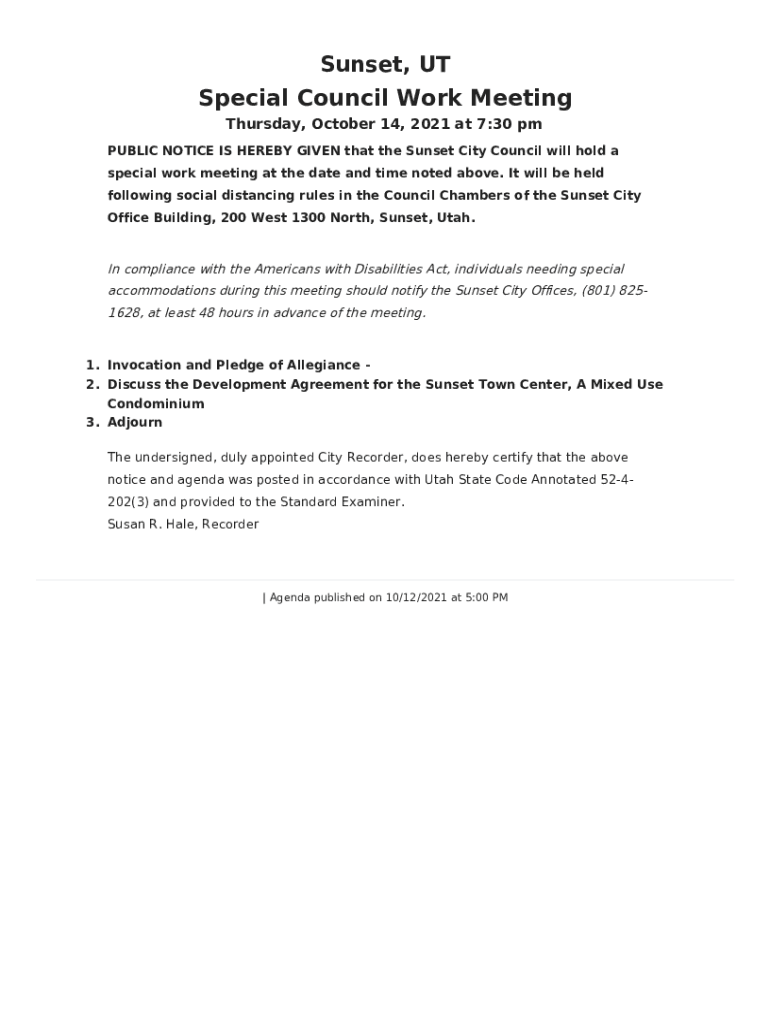 Sunset, UT
Special Council Work Meeting
Thursday, October 14, 2021 at 7:30 pm

PUBLIC NOTICE IS HEREBY GIVEN that the Sunset City Council will hold a special work meeting at the date and time noted above. It will be held following social distancing rules in the Council Chambers of the Sunset City Office Building, 200 West 1300 North, Sunset, Utah.

In compliance with the Americans with Disabilities Act, individuals needing special accommodations during this meeting should notify the Sunset City Offices, (801) 825-1628, at least 48 hours in advance of the meeting.

1. Invocation and Pledge of Allegiance -
2. Discuss the Development Agreement for the Sunset Town Center, A Mixed Use Condominium
3. Adjourn

The undersigned, duly appointed City Recorder, does hereby certify that the above notice and agenda was posted in accordance with Utah State Code Annotated 52-4-202(3) and provided to the Standard Examiner.
Susan R. Hale, Recorder

| Agenda published on 10/12/2021 at 5:00 PM